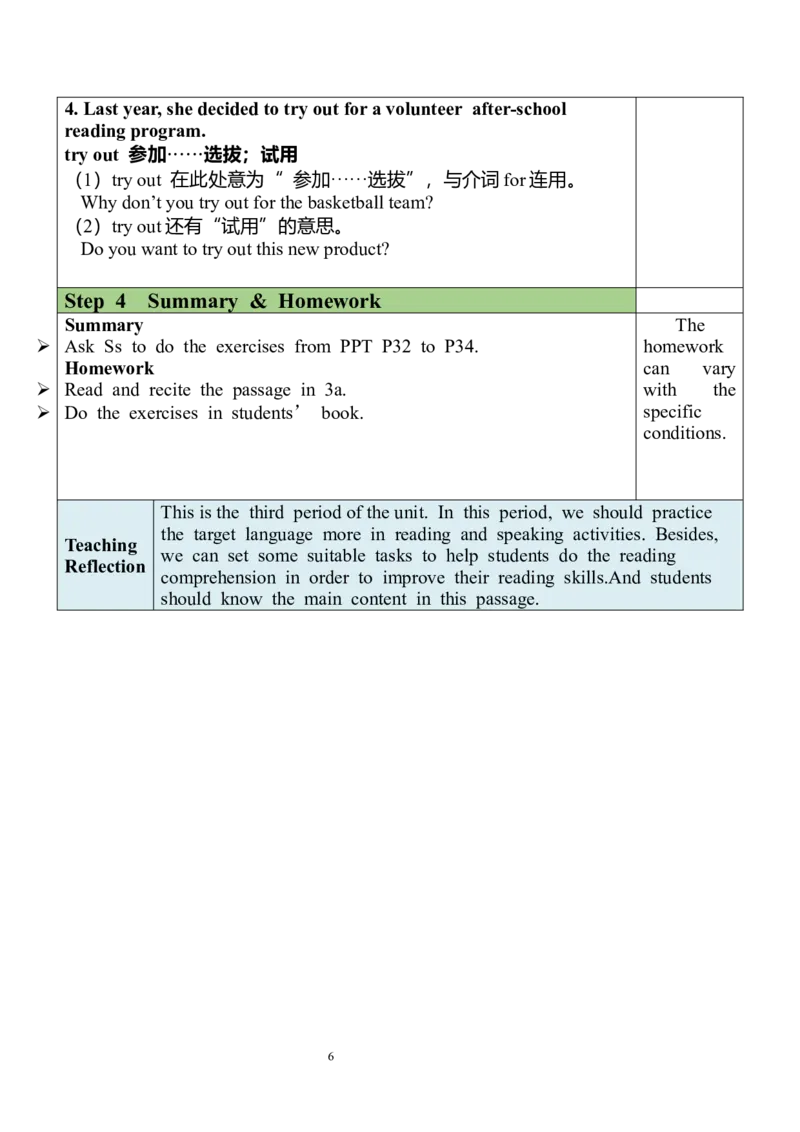 4. Last year, she decided to try out for a volunteer after-school reading program.
try out 参加……选拔；试用
（1）try out在此处意为“参加……选拔”，与介词for连用。
Why don't you try out for the basketball team?
（2）try out还有“试用”的意思。
Do you want to try out this new product?

Step 4 Summary & Homework

Summary
➢ Ask Ss to do the exercises from PPT P32 to P34.
Homework
➢ Read and recite the passage in 3a.
➢ Do the exercises in students' book.

The homework can vary with the specific conditions.

Teaching Reflection

This is the third period of the unit. In this period, we should practice the target language more in reading and speaking activities. Besides, we can set some suitable tasks to help students do the reading comprehension in order to improve their reading skills.And students should know the main content in this passage.

6